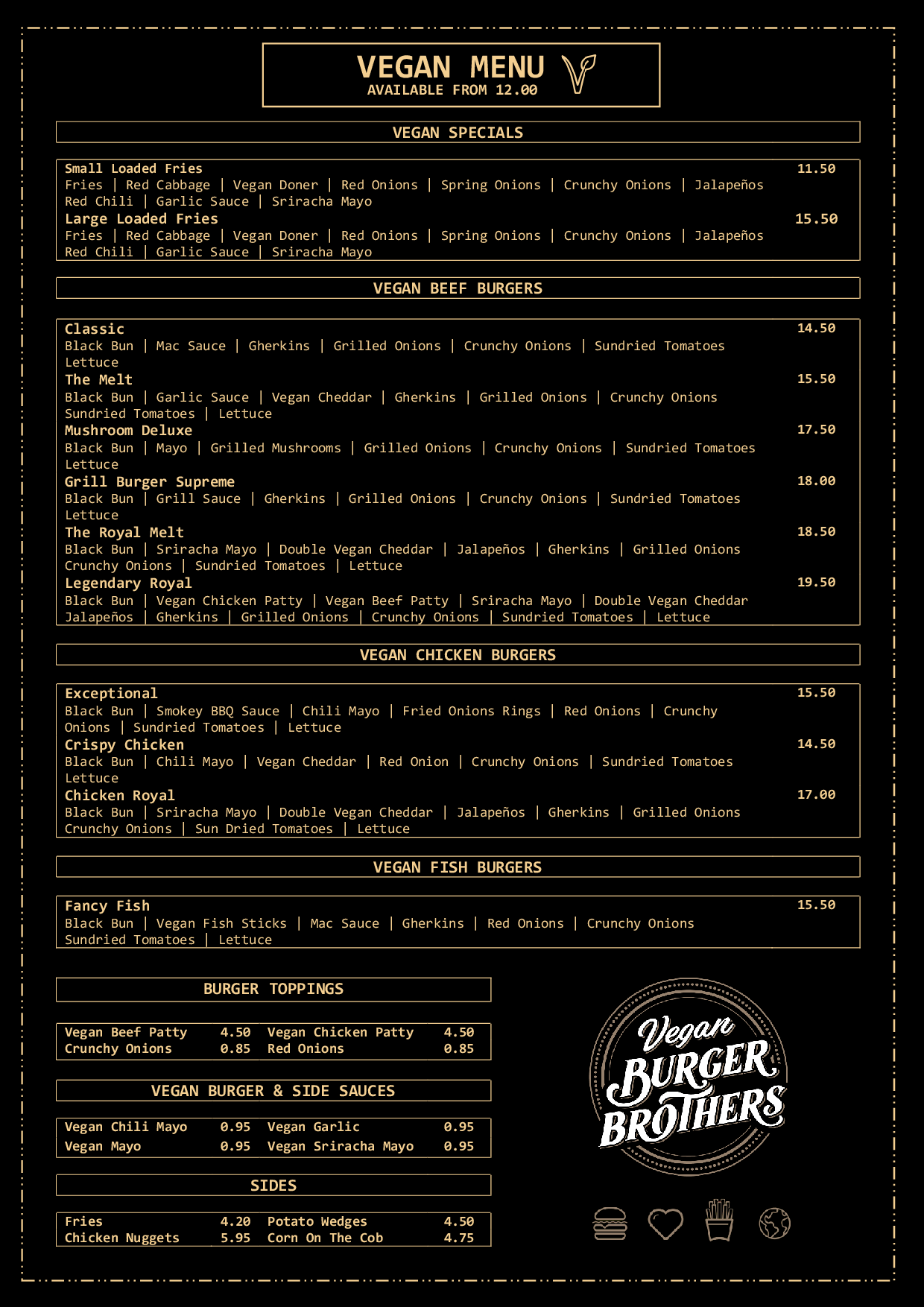 VEGAN MENU
AVAILABLE FROM 12.00

VEGAN SPECIALS

Small Loaded Fries 11.50
Fries | Red Cabbage | Vegan Doner | Red Onions | Spring Onions | Crunchy Onions | Jalapeños Red Chili | Garlic Sauce | Sriracha Mayo

Large Loaded Fries 15.50
Fries | Red Cabbage | Vegan Doner | Red Onions | Spring Onions | Crunchy Onions | Jalapeños Red Chili | Garlic Sauce | Sriracha Mayo

VEGAN BEEF BURGERS

Classic 14.50
Black Bun | Mac Sauce | Gherkins | Grilled Onions | Crunchy Onions | Sundried Tomatoes Lettuce

The Melt 15.50
Black Bun | Garlic Sauce | Vegan Cheddar | Gherkins | Grilled Onions | Crunchy Onions Sundried Tomatoes | Lettuce

Mushroom Deluxe 17.50
Black Bun | Mayo | Grilled Mushrooms | Grilled Onions | Crunchy Onions | Sundried Tomatoes Lettuce

Grill Burger Supreme 18.00
Black Bun | Grill Sauce | Gherkins | Grilled Onions | Crunchy Onions | Sundried Tomatoes Lettuce

The Royal Melt 18.50
Black Bun | Sriracha Mayo | Double Vegan Cheddar | Jalapeños | Gherkins | Grilled Onions Crunchy Onions | Sundried Tomatoes | Lettuce

Legendary Royal 19.50
Black Bun | Vegan Chicken Patty | Vegan Beef Patty | Sriracha Mayo | Double Vegan Cheddar Jalapeños | Gherkins | Grilled Onions | Crunchy Onions | Sundried Tomatoes | Lettuce

VEGAN CHICKEN BURGERS

Exceptional 15.50
Black Bun | Smokey BBQ Sauce | Chili Mayo | Fried Onions Rings | Red Onions | Crunchy Onions | Sundried Tomatoes | Lettuce

Crispy Chicken 14.50
Black Bun | Chili Mayo | Vegan Cheddar | Red Onion | Crunchy Onions | Sundried Tomatoes Lettuce

Chicken Royal 17.00
Black Bun | Sriracha Mayo | Double Vegan Cheddar | Jalapeños | Gherkins | Grilled Onions Crunchy Onions | Sun Dried Tomatoes | Lettuce

VEGAN FISH BURGERS

Fancy Fish 15.50
Black Bun | Vegan Fish Sticks | Mac Sauce | Gherkins | Red Onions | Crunchy Onions Sundried Tomatoes | Lettuce

BURGER TOPPINGS

| Vegan Beef Patty | 4.50 | Vegan Chicken Patty | 4.50 |
|---|---|---|---|
| Crunchy Onions | 0.85 | Red Onions | 0.85 |

VEGAN BURGER & SIDE SAUCES

| Vegan Chili Mayo | 0.95 | Vegan Garlic | 0.95 |
|---|---|---|---|
| Vegan Mayo | 0.95 | Vegan Sriracha Mayo | 0.95 |

SIDES

| Fries | 4.20 | Potato Wedges | 4.50 |
|---|---|---|---|
| Chicken Nuggets | 5.95 | Corn On The Cob | 4.75 |

Vegan BURGER BROTHERS